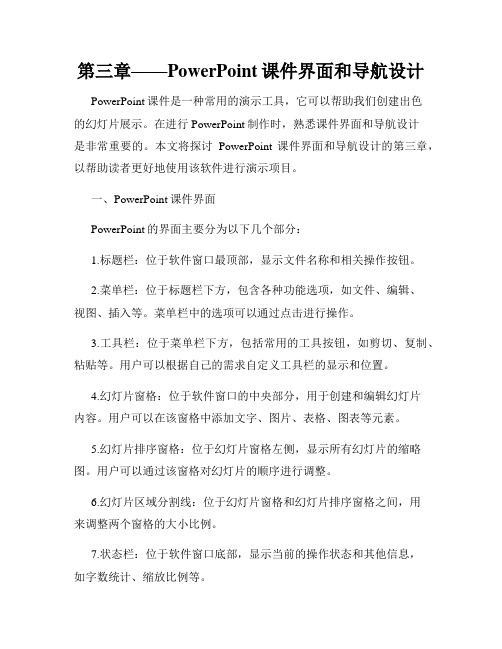 第三章——PowerPoint 课件界面和导航设计

PowerPoint 课件是一种常用的演示工具，它可以帮助我们创建出色的幻灯片展示。在进行 PowerPoint 制作时，熟悉课件界面和导航设计是非常重要的。本文将探讨 PowerPoint 课件界面和导航设计的第三章，以帮助读者更好地使用该软件进行演示项目。

一、PowerPoint 课件界面

PowerPoint 的界面主要分为以下几个部分：

1.标题栏：位于软件窗口最顶部，显示文件名称和相关操作按钮。

2.菜单栏：位于标题栏下方，包含各种功能选项，如文件、编辑、视图、插入等。菜单栏中的选项可以通过点击进行操作。

3.工具栏：位于菜单栏下方，包括常用的工具按钮，如剪切、复制、粘贴等。用户可以根据自己的需求自定义工具栏的显示和位置。

4.幻灯片窗格：位于软件窗口的中央部分，用于创建和编辑幻灯片内容。用户可以在该窗格中添加文字、图片、表格、图表等元素。

5.幻灯片排序窗格：位于幻灯片窗格左侧，显示所有幻灯片的缩略图。用户可以通过该窗格对幻灯片的顺序进行调整。

6.幻灯片区域分割线：位于幻灯片窗格和幻灯片排序窗格之间，用来调整两个窗格的大小比例。

7.状态栏：位于软件窗口底部，显示当前的操作状态和其他信息，如字数统计、缩放比例等。